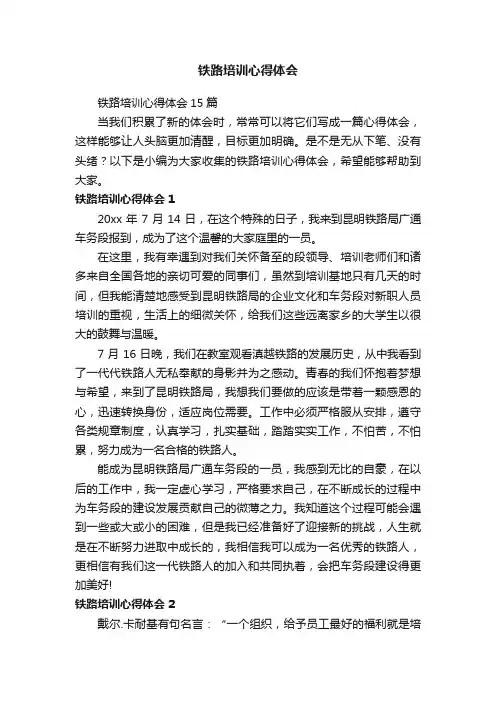 铁路培训心得体会

铁路培训心得体会 15 篇

当我们积累了新的体会时，常常可以将它们写成一篇心得体会，这样能够让人头脑更加清醒，目标更加明确。是不是无从下笔、没有头绪？以下是小编为大家收集的铁路培训心得体会，希望能够帮助到大家。

铁路培训心得体会 1

20xx 年 7 月 14 日，在这个特殊的日子，我来到昆明铁路局广通车务段报到，成为了这个温馨的大家庭里的一员。

在这里，我有幸遇到对我们关怀备至的段领导、培训老师们和诸多来自全国各地的亲切可爱的同事们，虽然到培训基地只有几天的时间，但我能清楚地感受到昆明铁路局的企业文化和车务段对新职人员培训的重视，生活上的细微关怀，给我们这些远离家乡的大学生以很大的鼓舞与温暖。

7 月 16 日晚，我们在教室观看滇越铁路的发展历史，从中我看到了一代代铁路人无私奉献的身影并为之感动。青春的我们怀抱着梦想与希望，来到了昆明铁路局，我想我们要做的应该是带着一颗感恩的心，迅速转换身份，适应岗位需要。工作中必须严格服从安排，遵守各类规章制度，认真学习，扎实基础，踏踏实实工作，不怕苦，不怕累，努力成为一名合格的铁路人。

能成为昆明铁路局广通车务段的一员，我感到无比的自豪，在以后的工作中，我一定虚心学习，严格要求自己，在不断成长的过程中为车务段的建设发展贡献自己的微薄之力。我知道这个过程可能会遇到一些或大或小的困难，但是我已经准备好了迎接新的挑战，人生就是在不断努力进取中成长的，我相信我可以成为一名优秀的铁路人，更相信有我们这一代铁路人的加入和共同执着，会把车务段建设得更加美好!

铁路培训心得体会 2

戴尔.卡耐基有句名言：“一个组织，给予员工最好的福利就是培